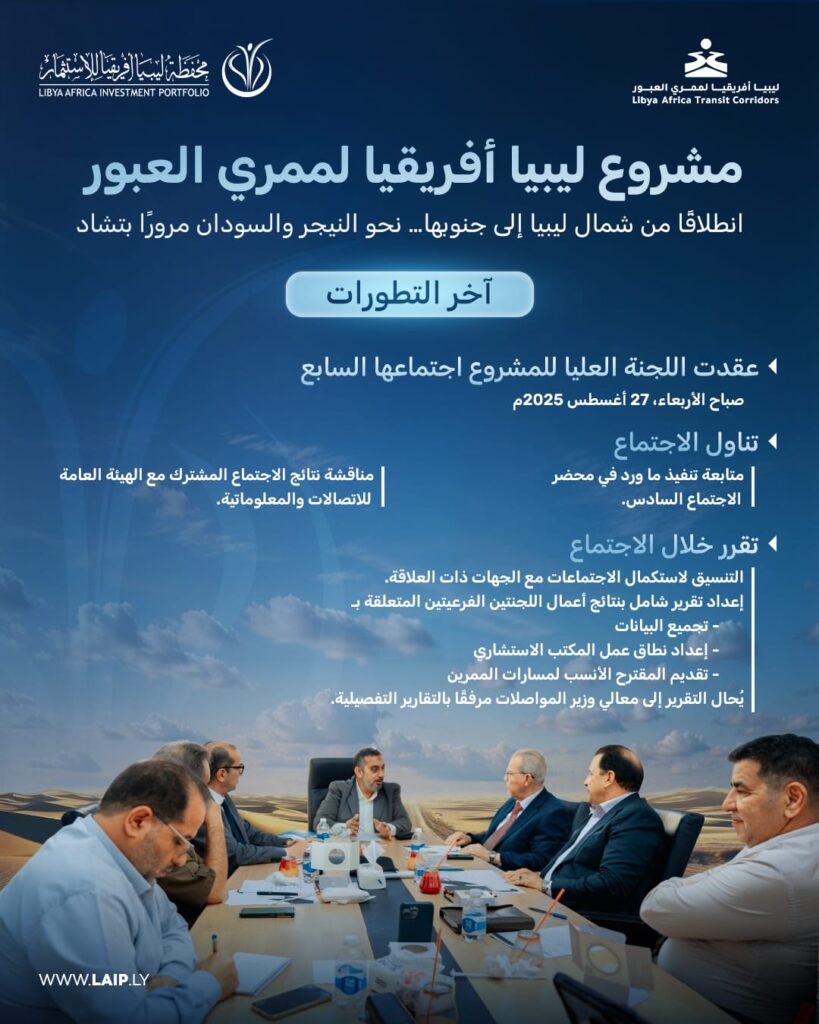 ليبيا أفريقيا لممري العبور
Libya Africa Transit Corridors

محفظة ليبيا أفريقيا للاستثمار
LIBYA AFRICA INVESTMENT PORTFOLIO

مشروع ليبيا أفريقيا لممري العبور

انطلاقًا من شمال ليبيا إلى جنوبها... نحو النيجر والسودان مرورًا بتشاد

آخر التطورات

عقدت اللجنة العليا للمشروع اجتماعها السابع
صباح الأربعاء، 27 أغسطس 2025م

تناول الاجتماع

متابعة تنفيذ ما ورد في محضر الاجتماع السادس.

مناقشة نتائج الاجتماع المشترك مع الهيئة العامة للاتصالات والمعلوماتية.

تقرر خلال الاجتماع

التنسيق لاستكمال الاجتماعات مع الجهات ذات العلاقة.
إعداد تقرير شامل بنتائج أعمال اللجنتين الفرعيتين المتعلقة بـ
- تجميع البيانات
- إعداد نطاق عمل المكتب الاستشاري
- تقديم المقترح الأنسب لمسارات الممرين
يُحال التقرير إلى معالي وزير المواصلات مرفقًا بالتقارير التفصيلية.

WWW.LAIP.LY